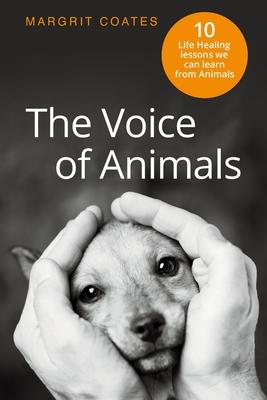 MARGRIT COATES

10
Life Healing lessons we can learn from Animals

The Voice of Animals